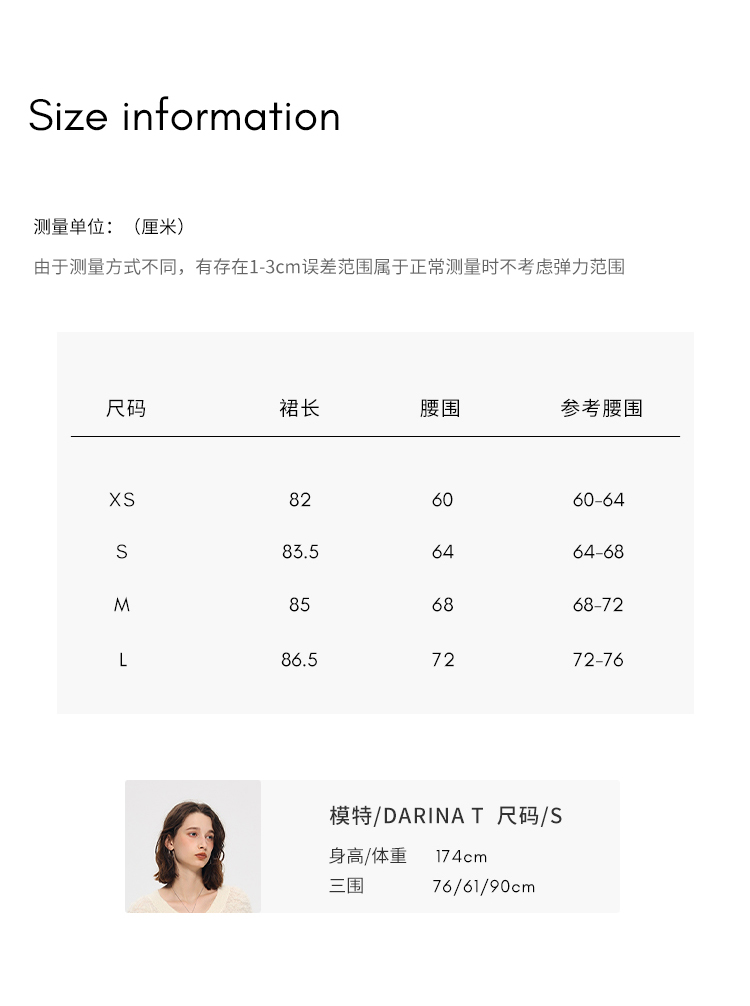 Size information

测量单位：（厘米）

由于测量方式不同，有存在1-3cm误差范围属于正常测量时不考虑弹力范围

| 尺码 | 裙长 | 腰围 | 参考腰围 |
|---|---|---|---|
| XS | 82 | 60 | 60-64 |
| S | 83.5 | 64 | 64-68 |
| M | 85 | 68 | 68-72 |
| L | 86.5 | 72 | 72-76 |

模特/DARINA T 尺码/S
身高/体重 174cm
三围 76/61/90cm